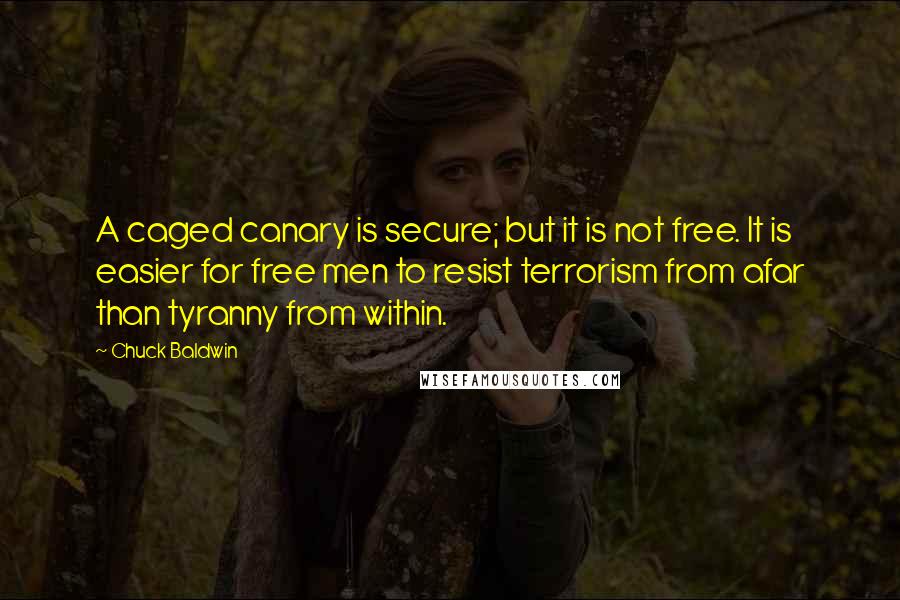 A caged canary is secure; but it is not free. It is easier for free men to resist terrorism from afar than tyranny from within.

~ Chuck Baldwin

WISEFAMOUSQUOTES.COM